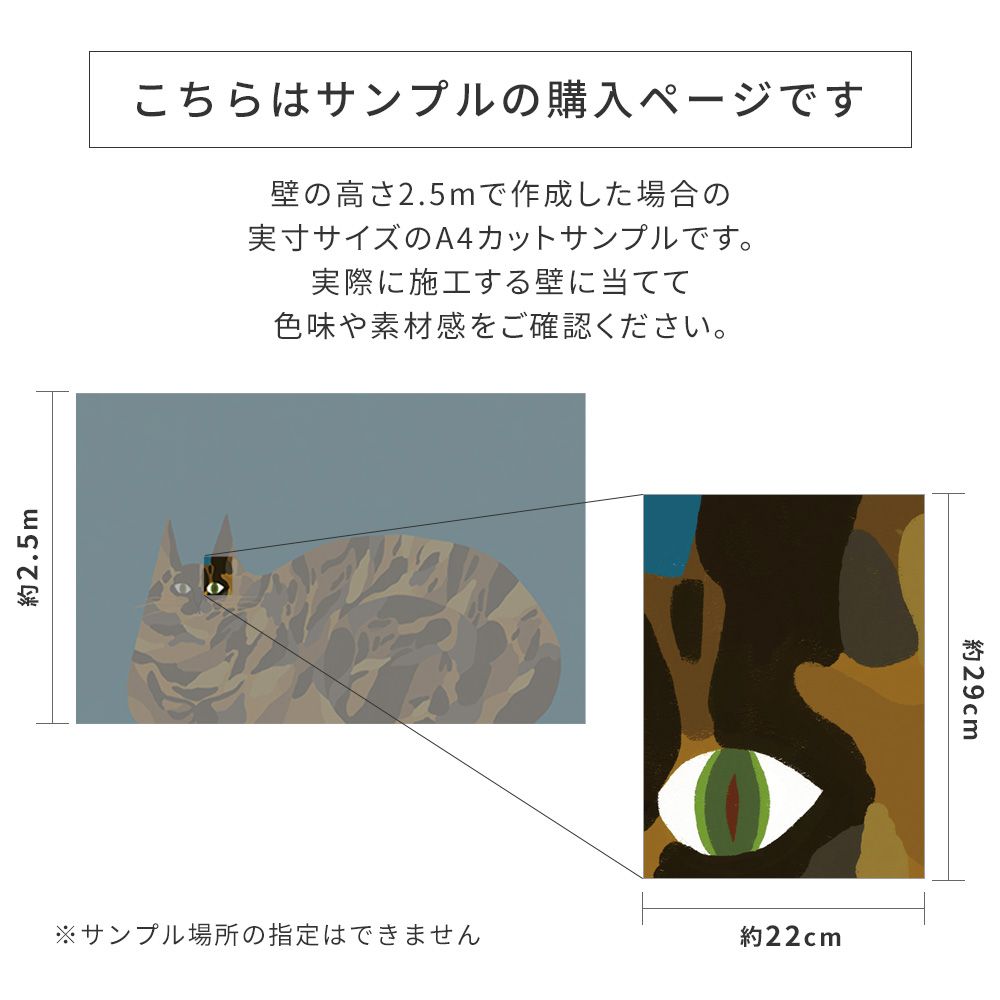 こちらはサンプルの購入ページです

壁の高さ2.5mで作成した場合の
実寸サイズのA4カットサンプルです。
実際に施工する壁に当てて
色味や素材感をご確認ください。

約2.5m

約29cm

約22cm

※サンプル場所の指定はできません